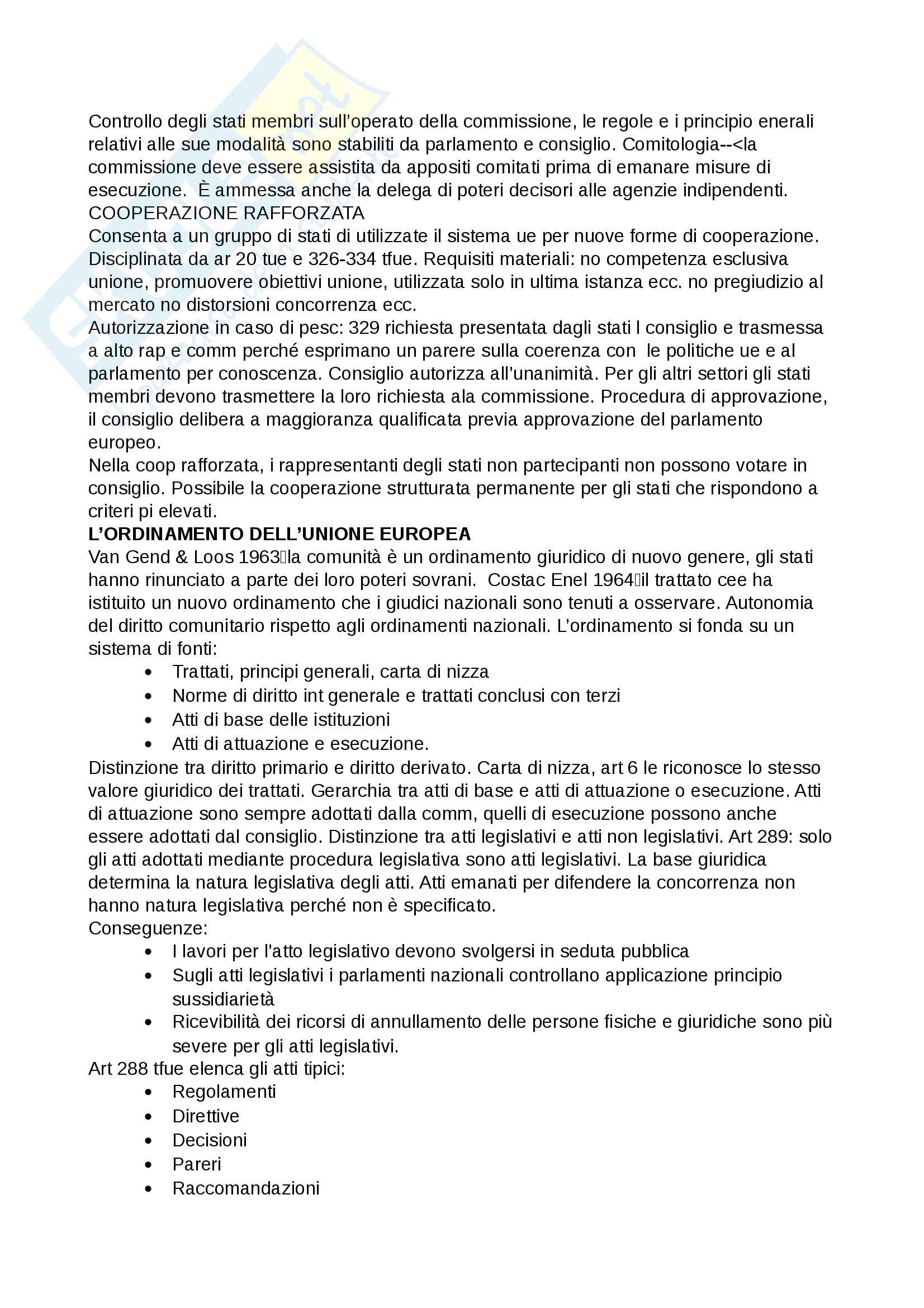 Controllo degli stati membri sull'operato della commissione, le regole e i principio enerali relativi alle sue modalità sono stabiliti da parlamento e consiglio. Comitologia--<la commissione deve essere assistita da appositi comitati prima di emanare misure di esecuzione. È ammessa anche la delega di poteri decisori alle agenzie indipendenti.
COOPERAZIONE RAFFORZATA
Consenta a un gruppo di stati di utilizzate il sistema ue per nuove forme di cooperazione. Disciplinata da ar 20 tue e 326-334 tfue. Requisiti materiali: no competenza esclusiva unione, promuovere obiettivi unione, utilizzata solo in ultima istanza ecc. no pregiudizio al mercato no distorsioni concorrenza ecc.
Autorizzazione in caso di pesc: 329 richiesta presentata dagli stati l consiglio e trasmessa a alto rap e comm perché esprimano un parere sulla coerenza con le politiche ue e al parlamento per conoscenza. Consiglio autorizza all'unanimità. Per gli altri settori gli stati membri devono trasmettere la loro richiesta ala commissione. Procedura di approvazione, il consiglio delibera a maggioranza qualificata previa approvazione del parlamento europeo.
Nella coop rafforzata, i rappresentanti degli stati non partecipanti non possono votare in consiglio. Possibile la cooperazione strutturata permanente per gli stati che rispondono a criteri pi elevati.
L'ORDINAMENTO DELL'UNIONE EUROPEA
Van Gend & Loos 1963la comunità è un ordinamento giuridico di nuovo genere, gli stati hanno rinunciato a parte dei loro poteri sovrani. Costac Enel 1964il trattato cee ha istituito un nuovo ordinamento che i giudici nazionali sono tenuti a osservare. Autonomia del diritto comunitario rispetto agli ordinamenti nazionali. L'ordinamento si fonda su un sistema di fonti:
• Trattati, principi generali, carta di nizza
• Norme di diritto int generale e trattati conclusi con terzi
• Atti di base delle istituzioni
• Atti di attuazione e esecuzione.
Distinzione tra diritto primario e diritto derivato. Carta di nizza, art 6 le riconosce lo stesso valore giuridico dei trattati. Gerarchia tra atti di base e atti di attuazione o esecuzione. Atti di attuazione sono sempre adottati dalla comm, quelli di esecuzione possono anche essere adottati dal consiglio. Distinzione tra atti legislativi e atti non legislativi. Art 289: solo gli atti adottati mediante procedura legislativa sono atti legislativi. La base giuridica determina la natura legislativa degli atti. Atti emanati per difendere la concorrenza non hanno natura legislativa perché non è specificato.
Conseguenze:
• I lavori per l'atto legislativo devono svolgersi in seduta pubblica
• Sugli atti legislativi i parlamenti nazionali controllano applicazione principio sussidiarietà
• Ricevibilità dei ricorsi di annullamento delle persone fisiche e giuridiche sono più severe per gli atti legislativi.
Art 288 tfue elenca gli atti tipici:
• Regolamenti
• Direttive
• Decisioni
• Pareri
• Raccomandazioni